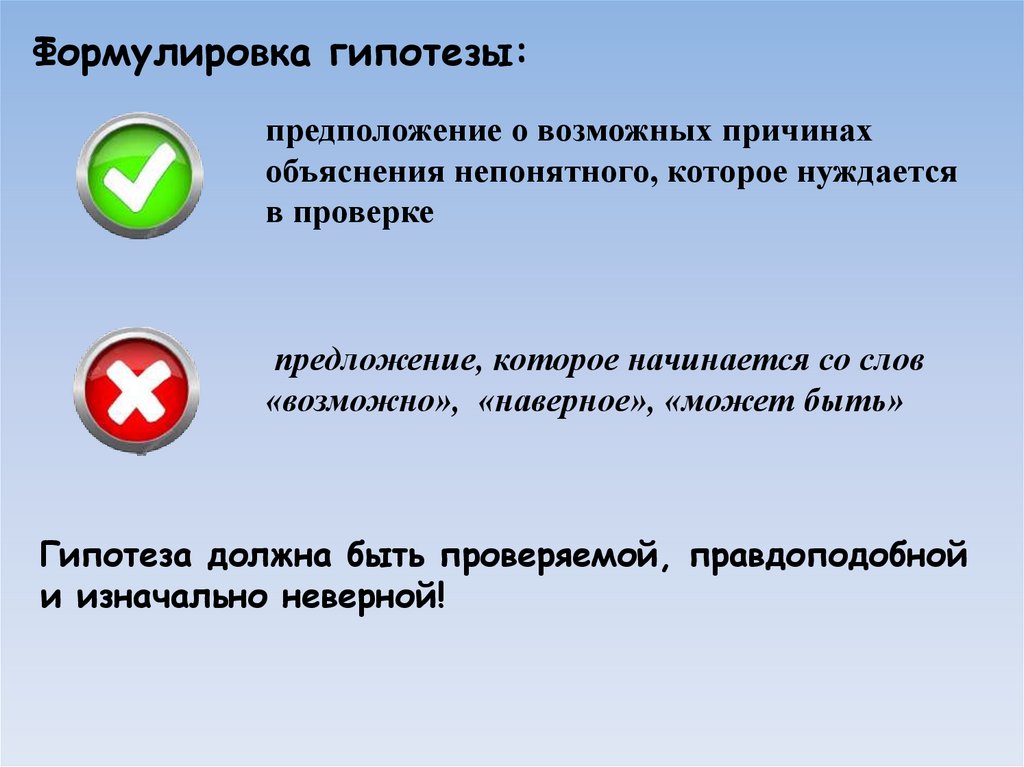 Формулировка гипотезы:

предположение о возможных причинах объяснения непонятного, которое нуждается в проверке

предложение, которое начинается со слов «возможно», «наверное», «может быть»

Гипотеза должна быть проверяемой, правдоподобной и изначально неверной!